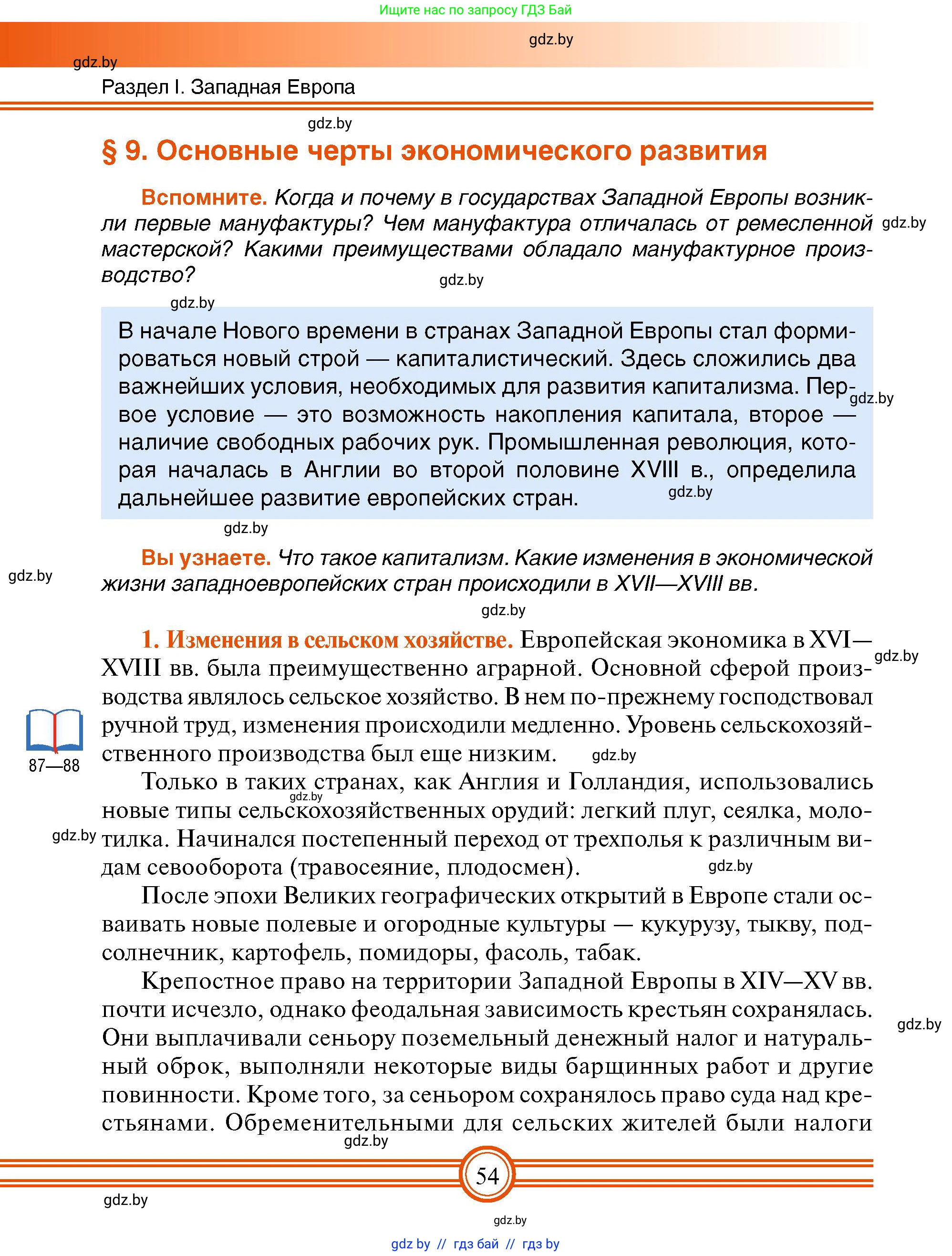 Ищите нас по запросу ГДЗ Бай

gdz.by

gdz.by

Раздел I. Западная Европа

gdz.by

§ 9. Основные черты экономического развития

Вспомните. Когда и почему в государствах Западной Европы возникли первые мануфактуры? Чем мануфактура отличалась от ремесленной мастерской? Какими преимуществами обладало мануфактурное производство?

gdz.by

gdz.by

gdz.by

В начале Нового времени в странах Западной Европы стал формироваться новый строй — капиталистический. Здесь сложились два важнейших условия, необходимых для развития капитализма. Первое условие — это возможность накопления капитала, второе — наличие свободных рабочих рук. Промышленная революция, которая началась в Англии во второй половине XVIII в., определила дальнейшее развитие европейских стран.

gdz.by

gdz.by

gdz.by

Вы узнаете. Что такое капитализм. Какие изменения в экономической жизни западноевропейских стран происходили в XVII—XVIII вв.

gdz.by

gdz.by

1. Изменения в сельском хозяйстве. Европейская экономика в XVI—XVIII вв. была преимущественно аграрной. Основной сферой производства являлось сельское хозяйство. В нем по-прежнему господствовал ручной труд, изменения происходили медленно. Уровень сельскохозяйственного производства был еще низким.

gdz.by

87—88

gdz.by

Только в таких странах, как Англия и Голландия, использовались новые типы сельскохозяйственных орудий: легкий плуг, сеялка, молотилка. Начинался постепенный переход от трехполья к различным видам севооборота (травосеяние, плодосмен).

gdz.by

gdz.by

gdz.by

После эпохи Великих географических открытий в Европе стали осваивать новые полевые и огородные культуры — кукурузу, тыкву, подсолнечник, картофель, помидоры, фасоль, табак.

Крепостное право на территории Западной Европы в XIV—XV вв. почти исчезло, однако феодальная зависимость крестьян сохранялась. Они выплачивали сеньору поземельный денежный налог и натуральный оброк, выполняли некоторые виды барщинных работ и другие повинности. Кроме того, за сеньором сохранялось право суда над крестьянами. Обременительными для сельских жителей были налоги

gdz.by

gdz.by

54

gdz.by

gdz.by

gdz by // гдз бай // гдз by